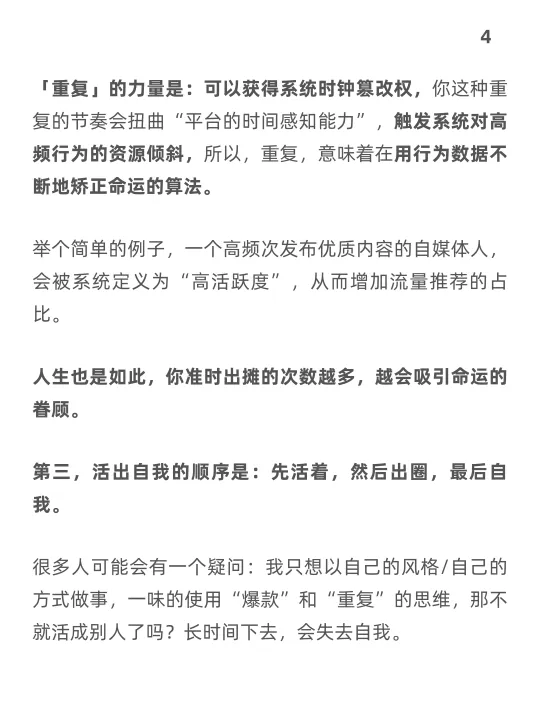 4

「重复」的力量是：可以获得系统时钟篡改权，你这种重复的节奏会扭曲“平台的时间感知能力”，触发系统对高频行为的资源倾斜，所以，重复，意味着在用行为数据不断地矫正命运的算法。

举个简单的例子，一个高频次发布优质内容的自媒体人，会被系统定义为“高活跃度”，从而增加流量推荐的占比。

人生也是如此，你准时出摊的次数越多，越会吸引命运的眷顾。

第三，活出自我的顺序是：先活着，然后出圈，最后自我。

很多人可能会有一个疑问：我只想以自己的风格/自己的方式做事，一味的使用“爆款”和“重复”的思维，那不就活成别人了吗？长时间下去，会失去自我。